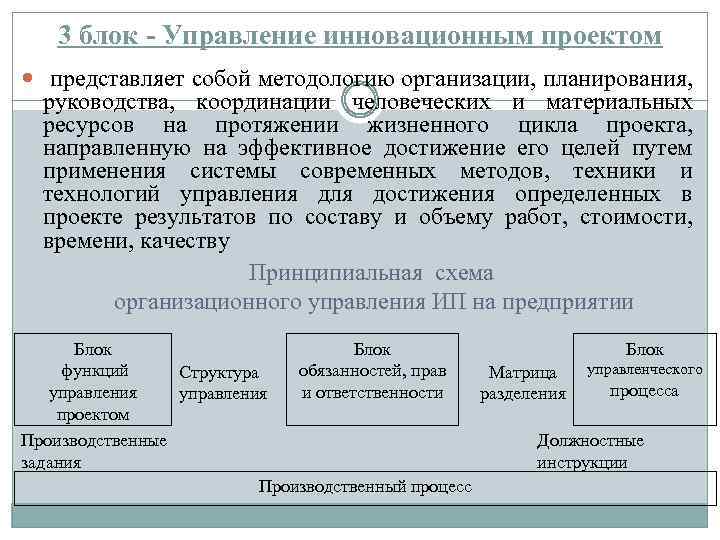 3 блок - Управление инновационным проектом

представляет собой методологию организации, планирования, руководства, координации человеческих и материальных ресурсов на протяжении жизненного цикла проекта, направленную на эффективное достижение его целей путем применения системы современных методов, техники и технологий управления для достижения определенных в проекте результатов по составу и объему работ, стоимости, времени, качеству

Принципиальная схема организационного управления ИП на предприятии

Блок функций управления проектом

Структура управления

Блок обязанностей, прав и ответственности

Матрица разделения

Блок управленческого процесса

Производственные задания

Должностные инструкции

Производственный процесс